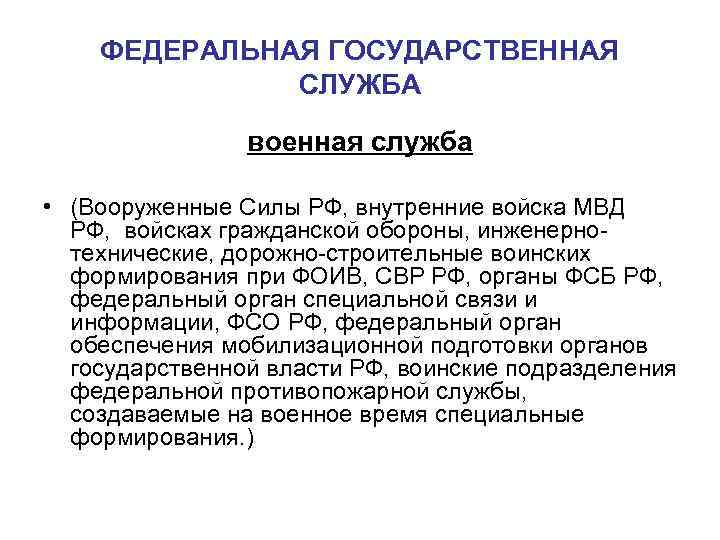 ФЕДЕРАЛЬНАЯ ГОСУДАРСТВЕННАЯ СЛУЖБА

военная служба

• (Вооруженные Силы РФ, внутренние войска МВД РФ, войсках гражданской обороны, инженерно-технические, дорожно-строительные воинских формирования при ФОИВ, СВР РФ, органы ФСБ РФ, федеральный орган специальной связи и информации, ФСО РФ, федеральный орган обеспечения мобилизационной подготовки органов государственной власти РФ, воинские подразделения федеральной противопожарной службы, создаваемые на военное время специальные формирования.)